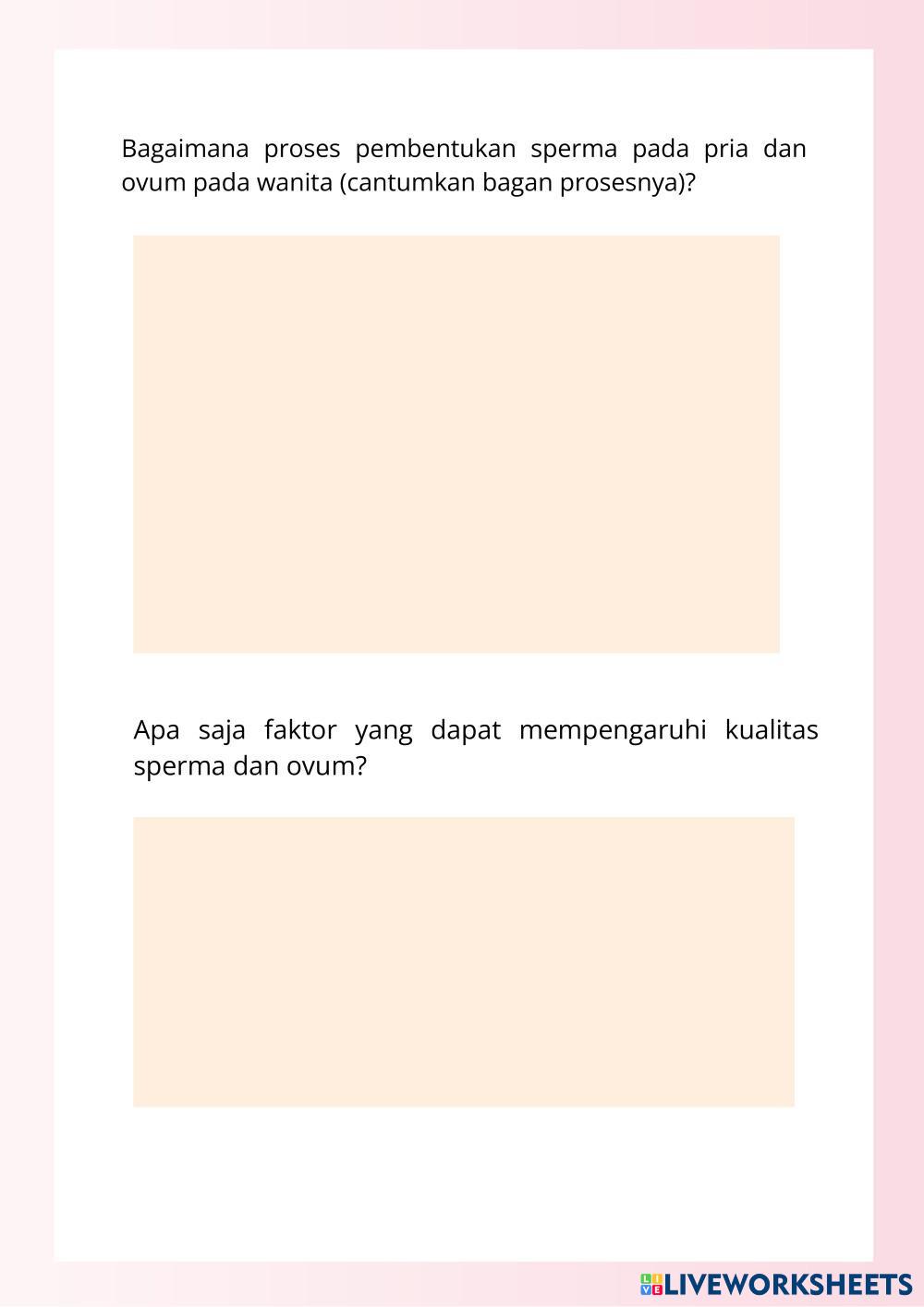 Bagaimana proses pembentukan sperma pada pria dan ovum pada wanita (cantumkan bagan prosesnya)?

Apa saja faktor yang dapat mempengaruhi kualitas sperma dan ovum?

LIVEWORKSHEETS